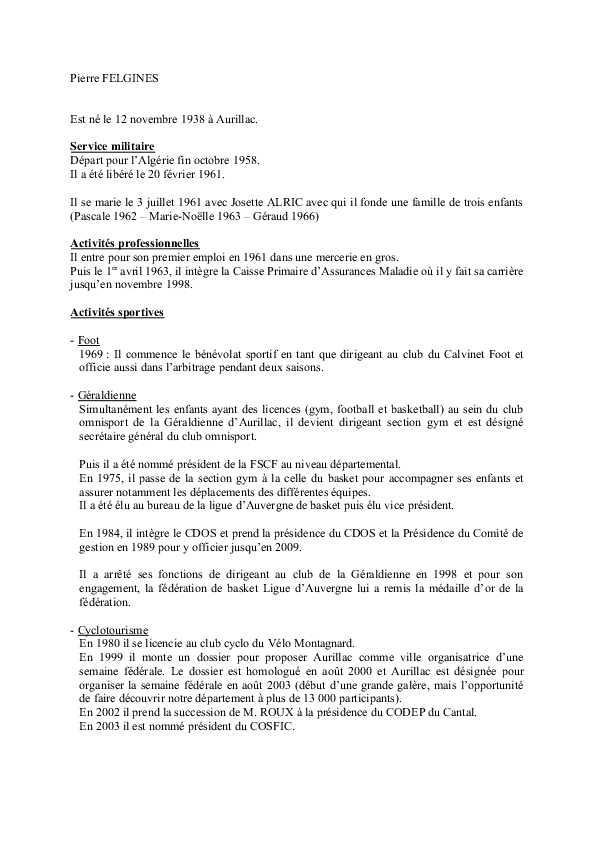 Pierre FELGINES

Est né le 12 novembre 1938 à Aurillac.

Service militaire
Départ pour l'Algérie fin octobre 1958.
Il a été libéré le 20 février 1961.

Il se marie le 3 juillet 1961 avec Josette ALRIC avec qui il fonde une famille de trois enfants (Pascale 1962 – Marie-Noëlle 1963 – Géraud 1966)

Activités professionnelles
Il entre pour son premier emploi en 1961 dans une mercerie en gros.
Puis le 1$^{er}$ avril 1963, il intègre la Caisse Primaire d'Assurances Maladie où il y fait sa carrière jusqu'en novembre 1998.

Activités sportives

- Foot
1969 : Il commence le bénévolat sportif en tant que dirigeant au club du Calvinet Foot et officie aussi dans l'arbitrage pendant deux saisons.

- Géraldienne
Simultanément les enfants ayant des licences (gym, football et basketball) au sein du club omnisport de la Géraldienne d'Aurillac, il devient dirigeant section gym et est désigné secrétaire général du club omnisport.

Puis il a été nommé président de la FSCF au niveau départemental.
En 1975, il passe de la section gym à la celle du basket pour accompagner ses enfants et assurer notamment les déplacements des différentes équipes.
Il a été élu au bureau de la ligue d'Auvergne de basket puis élu vice président.

En 1984, il intègre le CDOS et prend la présidence du CDOS et la Présidence du Comité de gestion en 1989 pour y officier jusqu'en 2009.

Il a arrêté ses fonctions de dirigeant au club de la Géraldienne en 1998 et pour son engagement, la fédération de basket Ligue d'Auvergne lui a remis la médaille d'or de la fédération.

- Cyclotourisme
En 1980 il se licencie au club cyclo du Vélo Montagnard.
En 1999 il monte un dossier pour proposer Aurillac comme ville organisatrice d'une semaine fédérale. Le dossier est homologué en août 2000 et Aurillac est désignée pour organiser la semaine fédérale en août 2003 (début d'une grande galère, mais l'opportunité de faire découvrir notre département à plus de 13 000 participants).
En 2002 il prend la succession de M. ROUX à la présidence du CODEP du Cantal.
En 2003 il est nommé président du COSFIC.